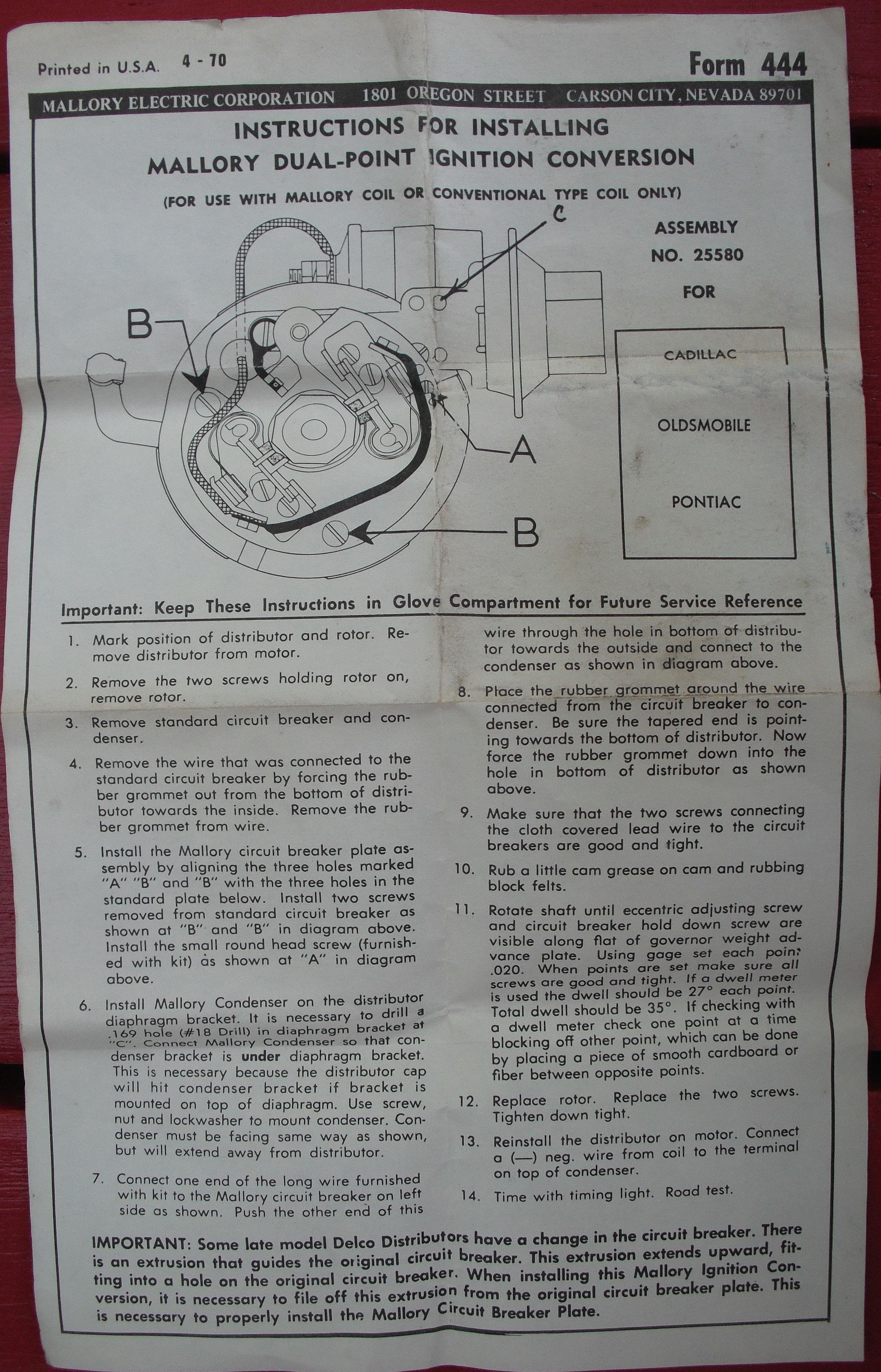 Printed in U.S.A. 4 - 70

Form 444

MALLORY ELECTRIC CORPORATION 1801 OREGON STREET CARSON CITY, NEVADA 89701

INSTRUCTIONS FOR INSTALLING
MALLORY DUAL-POINT IGNITION CONVERSION

(FOR USE WITH MALLORY COIL OR CONVENTIONAL TYPE COIL ONLY)

C

B

A

B

ASSEMBLY
NO. 25580
FOR

CADILLAC

OLDSMOBILE

PONTIAC

Important: Keep These Instructions in Glove Compartment for Future Service Reference

1. Mark position of distributor and rotor. Remove distributor from motor.

2. Remove the two screws holding rotor on, remove rotor.

3. Remove standard circuit breaker and condenser.

4. Remove the wire that was connected to the standard circuit breaker by forcing the rubber grommet out from the bottom of distributor towards the inside. Remove the rubber grommet from wire.

5. Install the Mallory circuit breaker plate assembly by aligning the three holes marked "A" "B" and "B" with the three holes in the standard plate below. Install two screws removed from standard circuit breaker as shown at "B" and "B" in diagram above. Install the small round head screw (furnished with kit) as shown at "A" in diagram above.

6. Install Mallory Condenser on the distributor diaphragm bracket. It is necessary to drill a .169 hole (#18 Drill) in diaphragm bracket at "C". Connect Mallory Condenser so that condenser bracket is under diaphragm bracket. This is necessary because the distributor cap will hit condenser bracket if bracket is mounted on top of diaphragm. Use screw, nut and lockwasher to mount condenser. Condenser must be facing same way as shown, but will extend away from distributor.

7. Connect one end of the long wire furnished with kit to the Mallory circuit breaker on left side as shown. Push the other end of this wire through the hole in bottom of distributor towards the outside and connect to the condenser as shown in diagram above.

8. Place the rubber grommet around the wire connected from the circuit breaker to condenser. Be sure the tapered end is pointing towards the bottom of distributor. Now force the rubber grommet down into the hole in bottom of distributor as shown above.

9. Make sure that the two screws connecting the cloth covered lead wire to the circuit breakers are good and tight.

10. Rub a little cam grease on cam and rubbing block felts.

11. Rotate shaft until eccentric adjusting screw and circuit breaker hold down screw are visible along flat of governor weight advance plate. Using gage set each point .020. When points are set make sure all screws are good and tight. If a dwell meter is used the dwell should be 27° each point. Total dwell should be 35°. If checking with a dwell meter check one point at a time blocking off other point, which can be done by placing a piece of smooth cardboard or fiber between opposite points.

12. Replace rotor. Replace the two screws. Tighten down tight.

13. Reinstall the distributor on motor. Connect a (—) neg. wire from coil to the terminal on top of condenser.

14. Time with timing light. Road test.

IMPORTANT: Some late model Delco Distributors have a change in the circuit breaker. There is an extrusion that guides the original circuit breaker. This extrusion extends upward, fitting into a hole on the original circuit breaker. When installing this Mallory Ignition Conversion, it is necessary to file off this extrusion from the original circuit breaker plate. This is necessary to properly install the Mallory Circuit Breaker Plate.